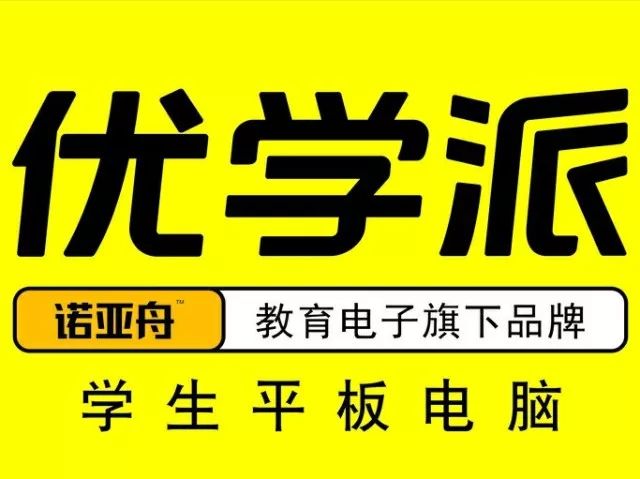 优学派

诺亚舟™ 教育电子旗下品牌

学生平板电脑